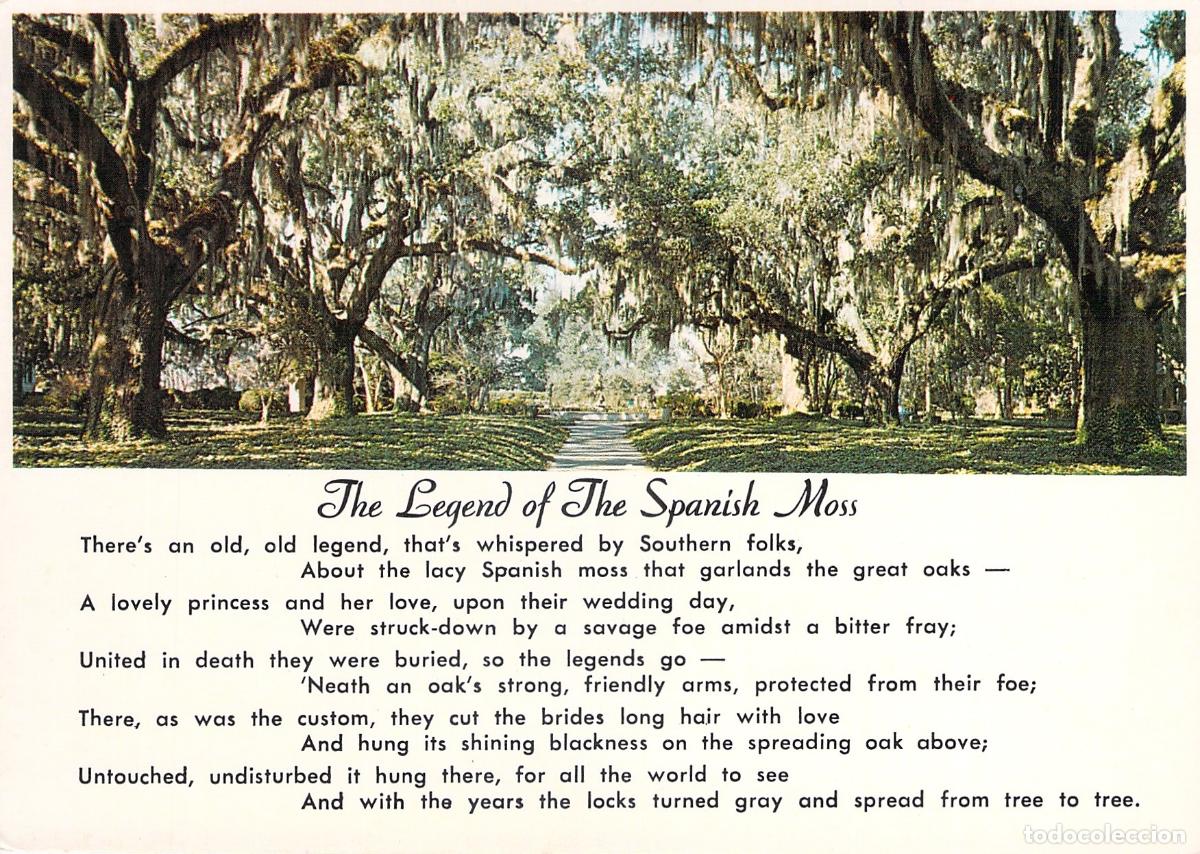 The Legend of The Spanish Moss

There's an old, old legend, that's whispered by Southern folks,
About the lacy Spanish moss that garlands the great oaks —

A lovely princess and her love, upon their wedding day,
Were struck-down by a savage foe amidst a bitter fray;

United in death they were buried, so the legends go —
'Neath an oak's strong, friendly arms, protected from their foe;

There, as was the custom, they cut the brides long hair with love
And hung its shining blackness on the spreading oak above;

Untouched, undisturbed it hung there, for all the world to see
And with the years the locks turned gray and spread from tree to tree.

todocoleccion